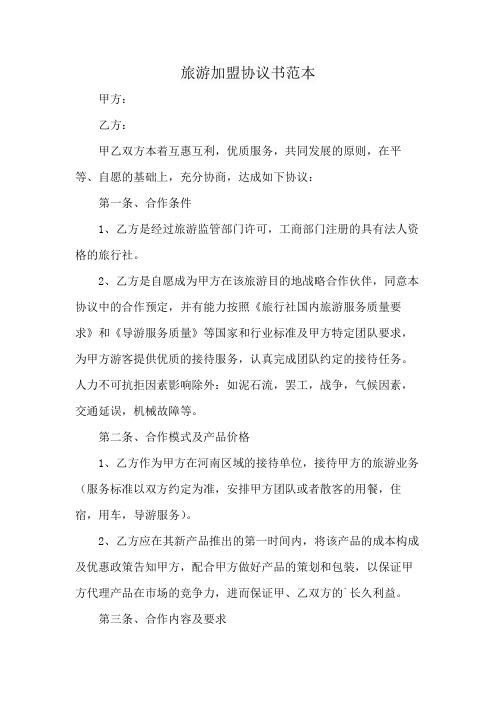 旅游加盟协议书范本

甲方：

乙方：

甲乙双方本着互惠互利，优质服务，共同发展的原则，在平等、自愿的基础上，充分协商，达成如下协议：

第一条、合作条件

1、乙方是经过旅游监管部门许可，工商部门注册的具有法人资格的旅行社。

2、乙方是自愿成为甲方在该旅游目的地战略合作伙伴，同意本协议中的合作预定，并有能力按照《旅行社国内旅游服务质量要求》和《导游服务质量》等国家和行业标准及甲方特定团队要求，为甲方游客提供优质的接待服务，认真完成团队约定的接待任务。人力不可抗拒因素影响除外：如泥石流，罢工，战争，气候因素，交通延误，机械故障等。

第二条、合作模式及产品价格

1、乙方作为甲方在河南区域的接待单位，接待甲方的旅游业务（服务标准以双方约定为准，安排甲方团队或者散客的用餐，住宿，用车，导游服务）。

2、乙方应在其新产品推出的第一时间内，将该产品的成本构成及优惠政策告知甲方，配合甲方做好产品的策划和包装，以保证甲方代理产品在市场的竞争力，进而保证甲、乙双方的`长久利益。

第三条、合作内容及要求